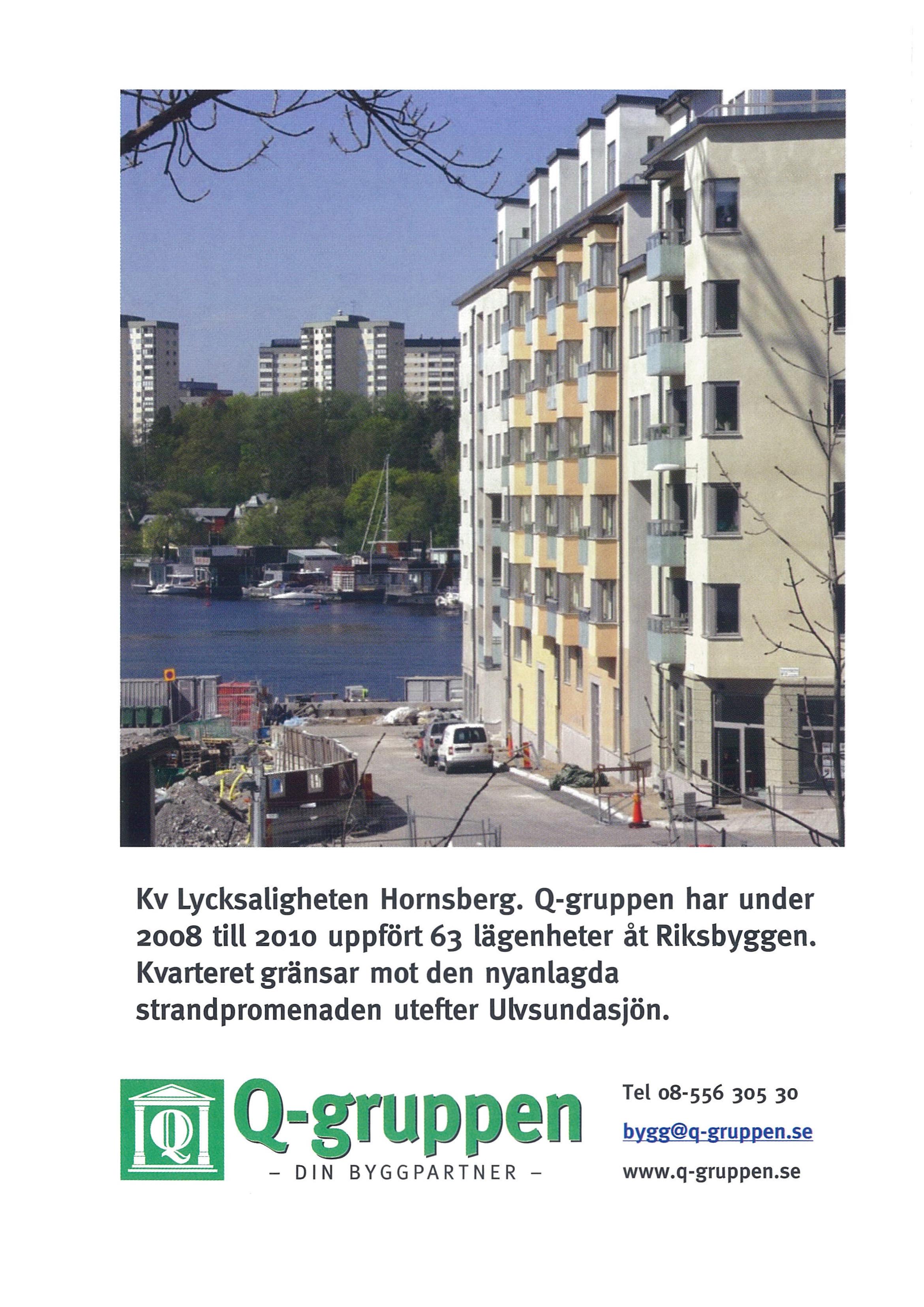 Kv Lycksaligheten Hornsberg. Q-gruppen har under 2008 till 2010 uppfört 63 lägenheter åt Riksbyggen. Kvarteret gränsar mot den nyanlagda strandpromenaden utefter Ulvsundasjön.

Q

Q-gruppen
- DIN BYGGPARTNER -

Tel 08-556 305 30
bygg@q-gruppen.se
www.q-gruppen.se